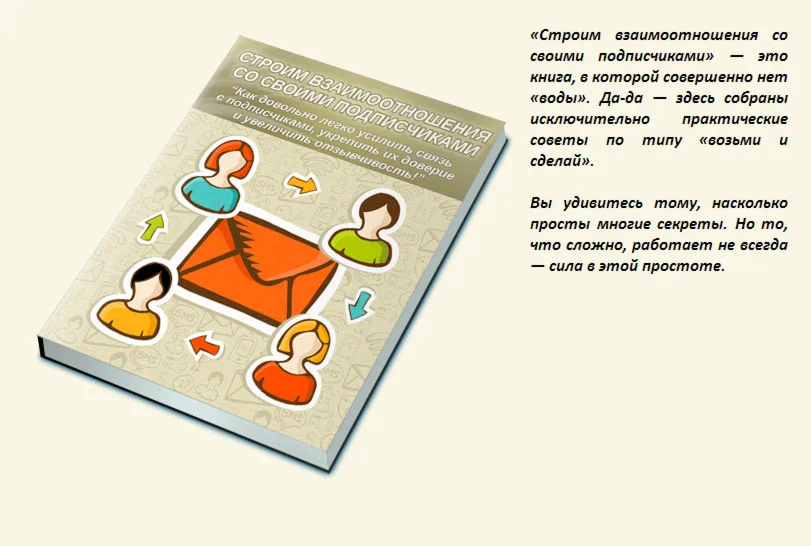 СТРОИМ ВЗАИМООТНОШЕНИЯ СО СВОИМИ ПОДПИСЧИКАМИ

"Как довольно легко усилить связь с подписчиками, укрепить их доверие и увеличить отзывчивость!"

«Строим взаимоотношения со своими подписчиками» — это книга, в которой совершенно нет «воды». Да-да — здесь собраны исключительно практические советы по типу «возьми и сделай».

Вы удивитесь тому, насколько просты многие секреты. Но то, что сложно, работает не всегда — сила в этой простоте.